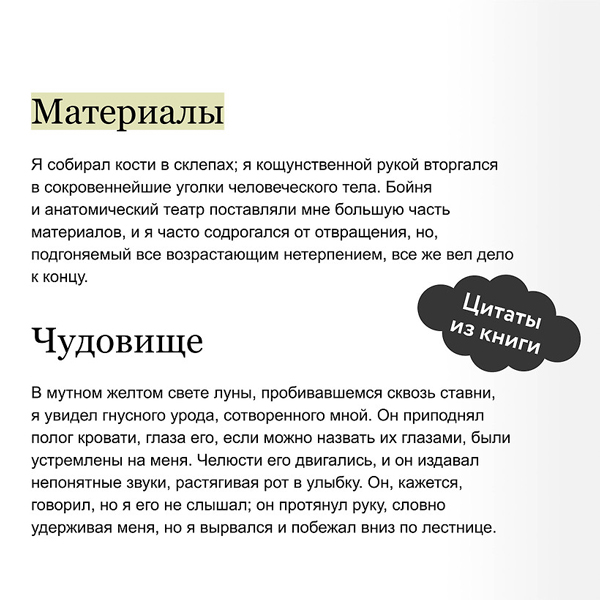 Материалы

Я собирал кости в склепах; я кощунственной рукой вторгался в сокровеннейшие уголки человеческого тела. Бойня и анатомический театр поставляли мне большую часть материалов, и я часто содрогался от отвращения, но, подгоняемый все возрастающим нетерпением, все же вел дело к концу.

Цитаты из книги

Чудовище

В мутном желтом свете луны, пробивавшемся сквозь ставни, я увидел гнусного урода, сотворенного мной. Он приподнял полог кровати, глаза его, если можно назвать их глазами, были устремлены на меня. Челюсти его двигались, и он издавал непонятные звуки, растягивая рот в улыбку. Он, кажется, говорил, но я его не слышал; он протянул руку, словно удерживая меня, но я вырвался и побежал вниз по лестнице.